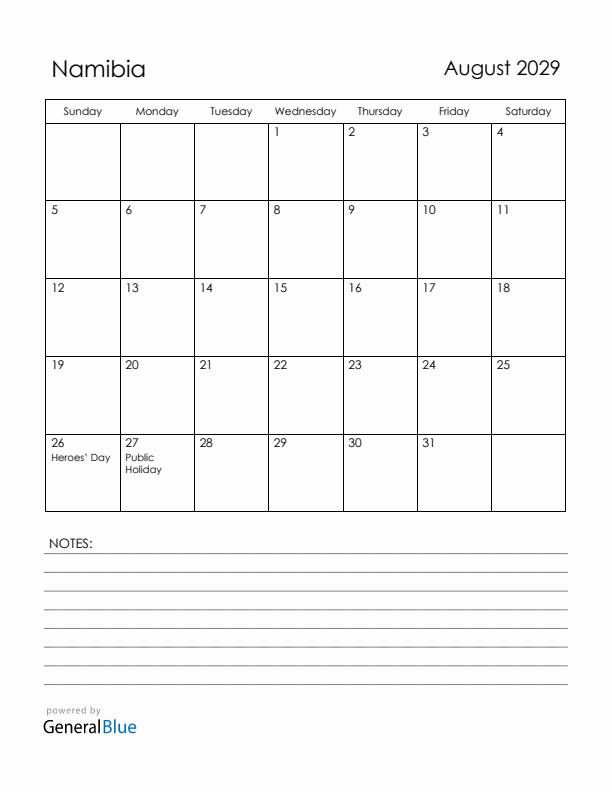 Namibia

August 2029

| Sunday | Monday | Tuesday | Wednesday | Thursday | Friday | Saturday |
|---|---|---|---|---|---|---|
| | | | 1 | 2 | 3 | 4 |
| 5 | 6 | 7 | 8 | 9 | 10 | 11 |
| 12 | 13 | 14 | 15 | 16 | 17 | 18 |
| 19 | 20 | 21 | 22 | 23 | 24 | 25 |
| 26 Heroes' Day | 27 Public Holiday | 28 | 29 | 30 | 31 | |

NOTES:

powered by
GeneralBlue